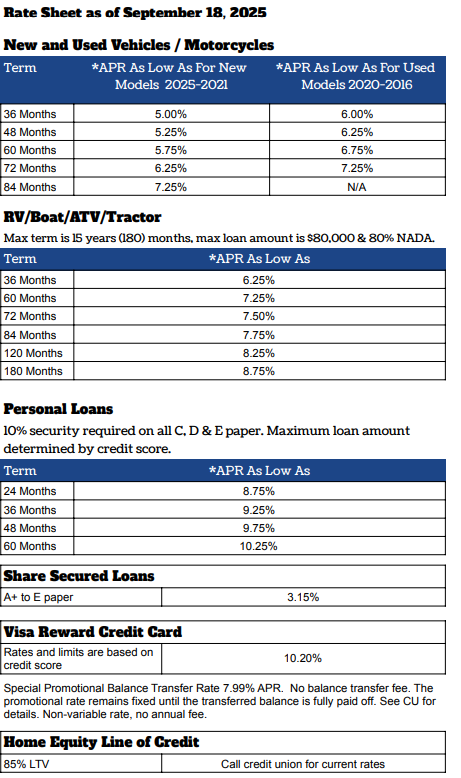 Rate Sheet as of September 18, 2025

New and Used Vehicles / Motorcycles

| Term | *APR As Low As For New Models 2025-2021 | *APR As Low As For Used Models 2020-2016 |
|---|---|---|
| 36 Months | 5.00% | 6.00% |
| 48 Months | 5.25% | 6.25% |
| 60 Months | 5.75% | 6.75% |
| 72 Months | 6.25% | 7.25% |
| 84 Months | 7.25% | N/A |

RV/Boat/ATV/Tractor

Max term is 15 years (180) months, max loan amount is $80,000 & 80% NADA.

| Term | *APR As Low As |
|---|---|
| 36 Months | 6.25% |
| 60 Months | 7.25% |
| 72 Months | 7.50% |
| 84 Months | 7.75% |
| 120 Months | 8.25% |
| 180 Months | 8.75% |

Personal Loans

10% security required on all C, D & E paper. Maximum loan amount determined by credit score.

| Term | *APR As Low As |
|---|---|
| 24 Months | 8.75% |
| 36 Months | 9.25% |
| 48 Months | 9.75% |
| 60 Months | 10.25% |

Share Secured Loans

| A+ to E paper | 3.15% |
|---|---|

Visa Reward Credit Card

| Rates and limits are based on credit score | 10.20% |
|---|---|

Special Promotional Balance Transfer Rate 7.99% APR. No balance transfer fee. The promotional rate remains fixed until the transferred balance is fully paid off. See CU for details. Non-variable rate, no annual fee.

Home Equity Line of Credit

| 85% LTV | Call credit union for current rates |
|---|---|